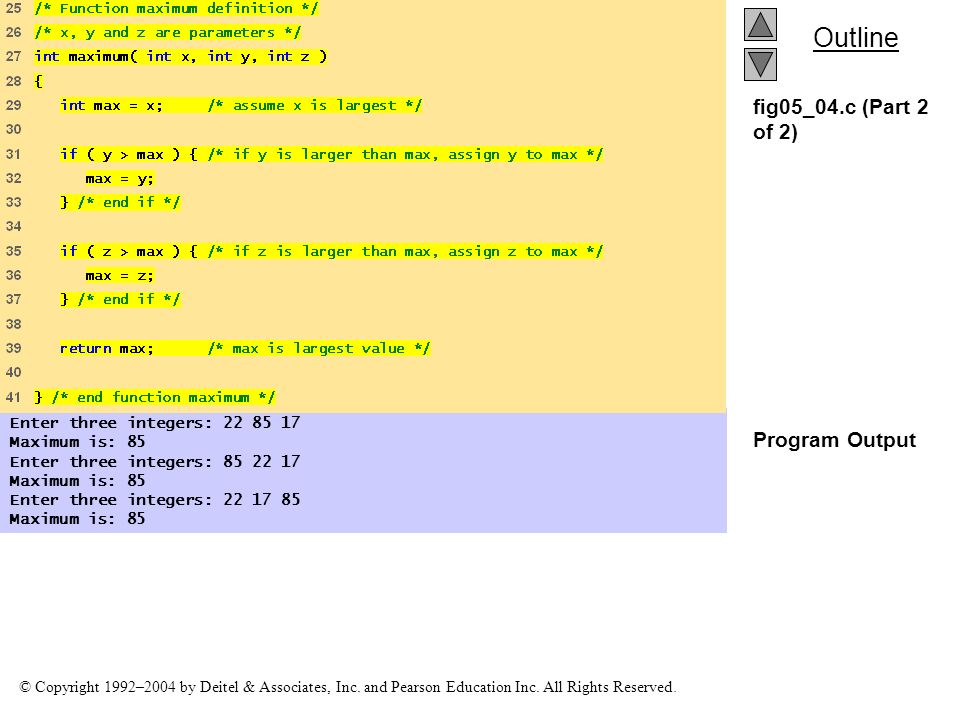 25 /* Function maximum definition */
26 /* x, y and z are parameters */
27 int maximum( int x, int y, int z )
28 {
29    int max = x;     /* assume x is largest */
30
31    if ( y > max ) { /* if y is larger than max, assign y to max */
32       max = y;
33    } /* end if */
34
35    if ( z > max ) { /* if z is larger than max, assign z to max */
36       max = z;
37    } /* end if */
38
39    return max;      /* max is largest value */
40
41 } /* end function maximum */

Enter three integers: 22 85 17
Maximum is: 85
Enter three integers: 85 22 17
Maximum is: 85
Enter three integers: 22 17 85
Maximum is: 85

Outline

fig05_04.c (Part 2 of 2)

Program Output

© Copyright 1992–2004 by Deitel & Associates, Inc. and Pearson Education Inc. All Rights Reserved.